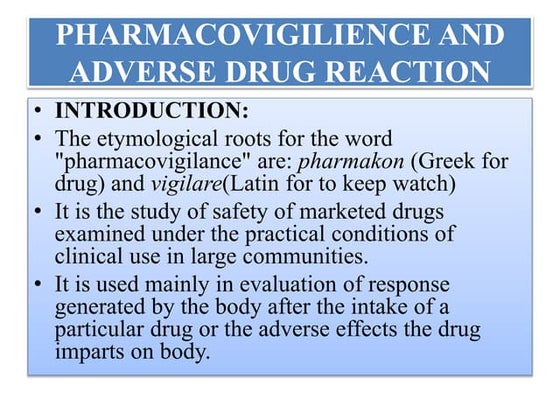 PHARMACOVIGILIENCE AND ADVERSE DRUG REACTION

• INTRODUCTION:
• The etymological roots for the word "pharmacovigilance" are: pharmakon (Greek for drug) and vigilare(Latin for to keep watch)
• It is the study of safety of marketed drugs examined under the practical conditions of clinical use in large communities.
• It is used mainly in evaluation of response generated by the body after the intake of a particular drug or the adverse effects the drug imparts on body.